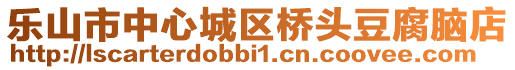 乐山市中心城区桥头豆腐脑店
http://lscarterdobbi1.cn.coovee.com